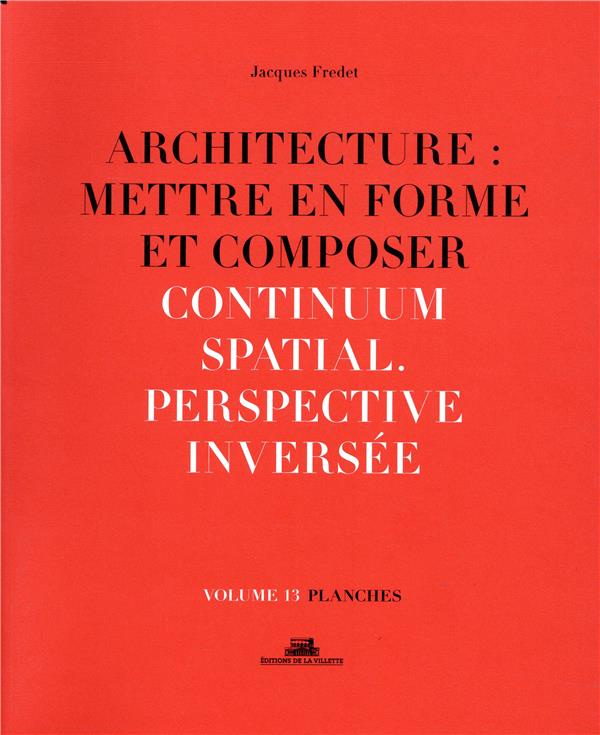 Jacques Fredet

ARCHITECTURE : METTRE EN FORME ET COMPOSER

CONTINUUM SPATIAL. PERSPECTIVE INVERSÉE

VOLUME 13 PLANCHES

ÉDITIONS DE LA VILLETTE